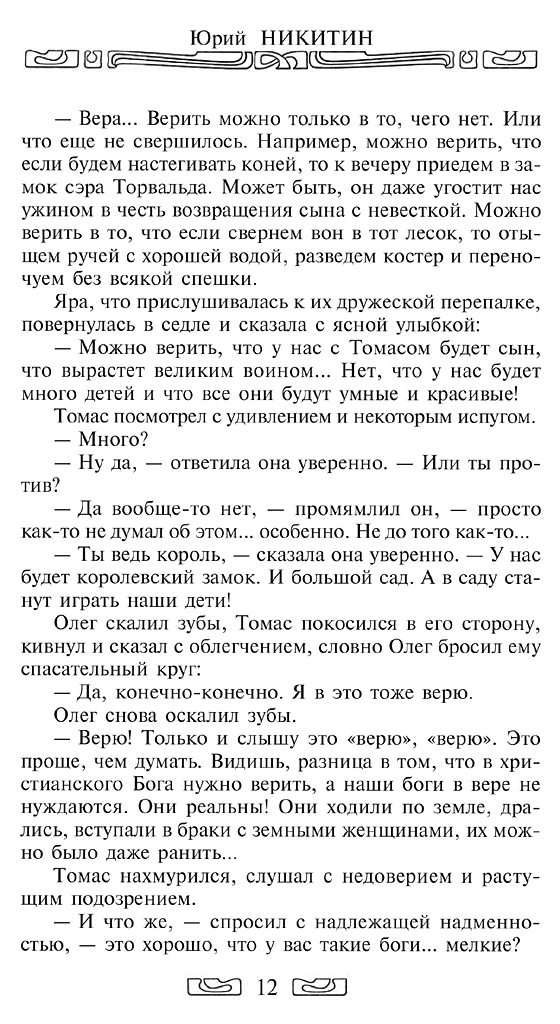 Юрий НИКИТИН

— Вера... Верить можно только в то, чего нет. Или что еще не свершилось. Например, можно верить, что если будем настегивать коней, то к вечеру приедем в замок сэра Торвальда. Может быть, он даже угостит нас ужином в честь возвращения сына с невесткой. Можно верить в то, что если свернем вон в тот лесок, то отыщем ручей с хорошей водой, разведем костер и переночуем без всякой спешки.

Яра, что прислушивалась к их дружеской перепалке, повернулась в седле и сказала с ясной улыбкой:

— Можно верить, что у нас с Томасом будет сын, что вырастет великим воином... Нет, что у нас будет много детей и что все они будут умные и красивые!

Томас посмотрел с удивлением и некоторым испугом.

— Много?

— Ну да, — ответила она уверенно. — Или ты против?

— Да вообще-то нет, — промямлил он, — просто как-то не думал об этом... особенно. Не до того как-то...

— Ты ведь король, — сказала она уверенно. — У нас будет королевский замок. И большой сад. А в саду станут играть наши дети!

Олег скалил зубы, Томас покосился в его сторону, кивнул и сказал с облегчением, словно Олег бросил ему спасательный круг:

— Да, конечно-конечно. Я в это тоже верю.

Олег снова оскалил зубы.

— Верю! Только и слышу это «верю», «верю». Это проще, чем думать. Видишь, разница в том, что в христианского Бога нужно верить, а наши боги в вере не нуждаются. Они реальны! Они ходили по земле, дрались, вступали в браки с земными женщинами, их можно было даже ранить...

Томас нахмурился, слушал с недоверием и растущим подозрением.

— И что же, — спросил с надлежащей надменностью, — это хорошо, что у вас такие боги... мелкие?

12